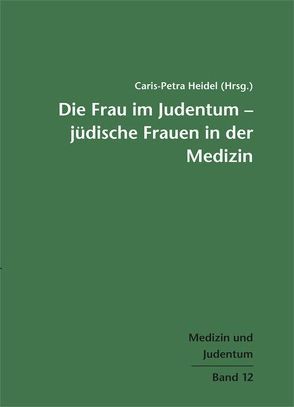 Caris-Petra Heidel (Hrsg.)

Die Frau im Judentum – jüdische Frauen in der Medizin

Medizin und Judentum

Band 12